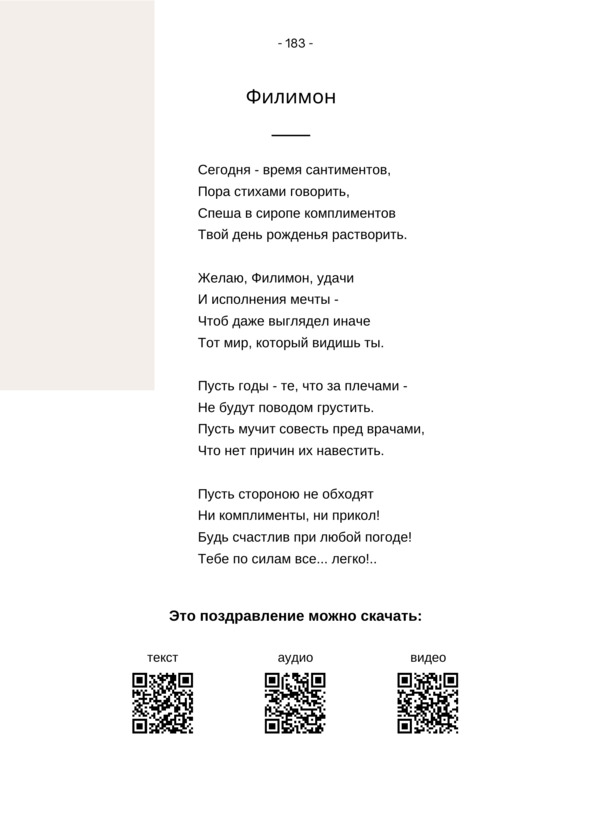 - 183 -

Филимон

Сегодня - время сантиментов,
Пора стихами говорить,
Спеша в сиропе комплиментов
Твой день рожденья растворить.

Желаю, Филимон, удачи
И исполнения мечты -
Чтоб даже выглядел иначе
Тот мир, который видишь ты.

Пусть годы - те, что за плечами -
Не будут поводом грустить.
Пусть мучит совесть пред врачами,
Что нет причин их навестить.

Пусть стороною не обходят
Ни комплименты, ни прикол!
Будь счастлив при любой погоде!
Тебе по силам все... легко!..

Это поздравление можно скачать:

текст

аудио

видео